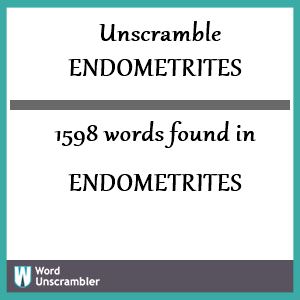 Unscramble ENDOMETRITES

1598 words found in

ENDOMETRITES

W Word Unscrambler